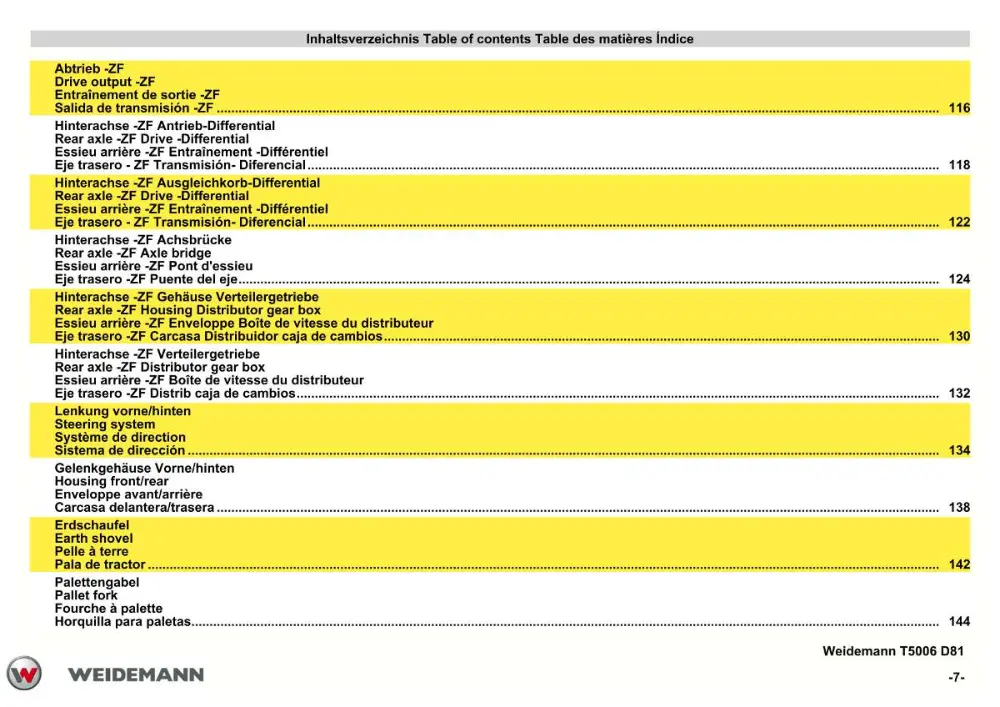 Inhaltsverzeichnis Table of contents Table des matières Índice

Abtrieb -ZF
Drive output -ZF
Entraînement de sortie -ZF
Salida de transmisión -ZF 116

Hinterachse -ZF Antrieb-Differential
Rear axle -ZF Drive -Differential
Essieu arrière -ZF Entraînement -Différentiel
Eje trasero - ZF Transmisión- Diferencial 118

Hinterachse -ZF Ausgleichkorb-Differential
Rear axle -ZF Drive -Differential
Essieu arrière -ZF Entraînement -Différentiel
Eje trasero - ZF Transmisión- Diferencial 122

Hinterachse -ZF Achsbrücke
Rear axle -ZF Axle bridge
Essieu arrière -ZF Pont d'essieu
Eje trasero -ZF Puente del eje 124

Hinterachse -ZF Gehäuse Verteilergetriebe
Rear axle -ZF Housing Distributor gear box
Essieu arrière -ZF Enveloppe Boîte de vitesse du distributeur
Eje trasero -ZF Carcasa Distribuidor caja de cambios 130

Hinterachse -ZF Verteilergetriebe
Rear axle -ZF Distributor gear box
Essieu arrière -ZF Boîte de vitesse du distributeur
Eje trasero -ZF Distrib caja de cambios 132

Lenkung vorne/hinten
Steering system
Système de direction
Sistema de dirección 134

Gelenkgehäuse Vorne/hinten
Housing front/rear
Enveloppe avant/arrière
Carcasa delantera/trasera 138

Erdschaufel
Earth shovel
Pelle à terre
Pala de tractor 142

Palettengabel
Pallet fork
Fourche à palette
Horquilla para paletas 144

Weidemann T5006 D81

WEIDEMANN

-7-